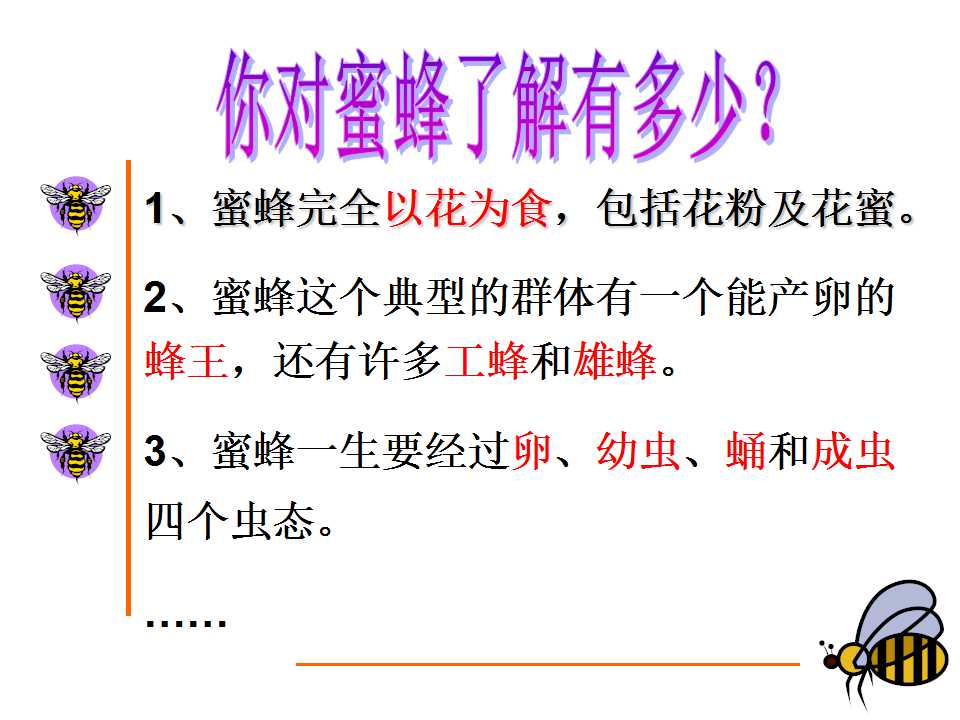 你对蜜蜂了解有多少？

1、蜜蜂完全以花为食，包括花粉及花蜜。

2、蜜蜂这个典型的群体有一个能产卵的蜂王，还有许多工蜂和雄蜂。

3、蜜蜂一生要经过卵、幼虫、蛹和成虫四个虫态。

……